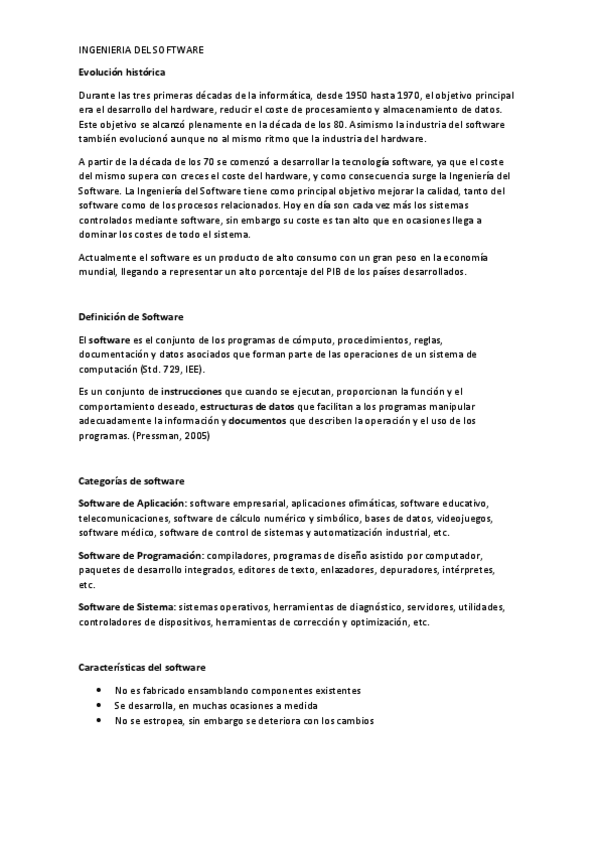 INGENIERIA DEL SOFTWARE

Evolución histórica

Durante las tres primeras décadas de la informática, desde 1950 hasta 1970, el objetivo principal era el desarrollo del hardware, reducir el coste de procesamiento y almacenamiento de datos. Este objetivo se alcanzó plenamente en la década de los 80. Asimismo la industria del software también evolucionó aunque no al mismo ritmo que la industria del hardware.

A partir de la década de los 70 se comenzó a desarrollar la tecnología software, ya que el coste del mismo supera con creces el coste del hardware, y como consecuencia surge la Ingeniería del Software. La Ingeniería del Software tiene como principal objetivo mejorar la calidad, tanto del software como de los procesos relacionados. Hoy en día son cada vez más los sistemas controlados mediante software, sin embargo su coste es tan alto que en ocasiones llega a dominar los costes de todo el sistema.

Actualmente el software es un producto de alto consumo con un gran peso en la economía mundial, llegando a representar un alto porcentaje del PIB de los países desarrollados.

Definición de Software

El software es el conjunto de los programas de cómputo, procedimientos, reglas, documentación y datos asociados que forman parte de las operaciones de un sistema de computación (Std. 729, IEE).

Es un conjunto de instrucciones que cuando se ejecutan, proporcionan la función y el comportamiento deseado, estructuras de datos que facilitan a los programas manipular adecuadamente la información y documentos que describen la operación y el uso de los programas. (Pressman, 2005)

Categorías de software

Software de Aplicación: software empresarial, aplicaciones ofimáticas, software educativo, telecomunicaciones, software de cálculo numérico y simbólico, bases de datos, videojuegos, software médico, software de control de sistemas y automatización industrial, etc.

Software de Programación: compiladores, programas de diseño asistido por computador, paquetes de desarrollo integrados, editores de texto, enlazadores, depuradores, intérpretes, etc.

Software de Sistema: sistemas operativos, herramientas de diagnóstico, servidores, utilidades, controladores de dispositivos, herramientas de corrección y optimización, etc.

Características del software

• No es fabricado ensamblando componentes existentes
• Se desarrolla, en muchas ocasiones a medida
• No se estropea, sin embargo se deteriora con los cambios